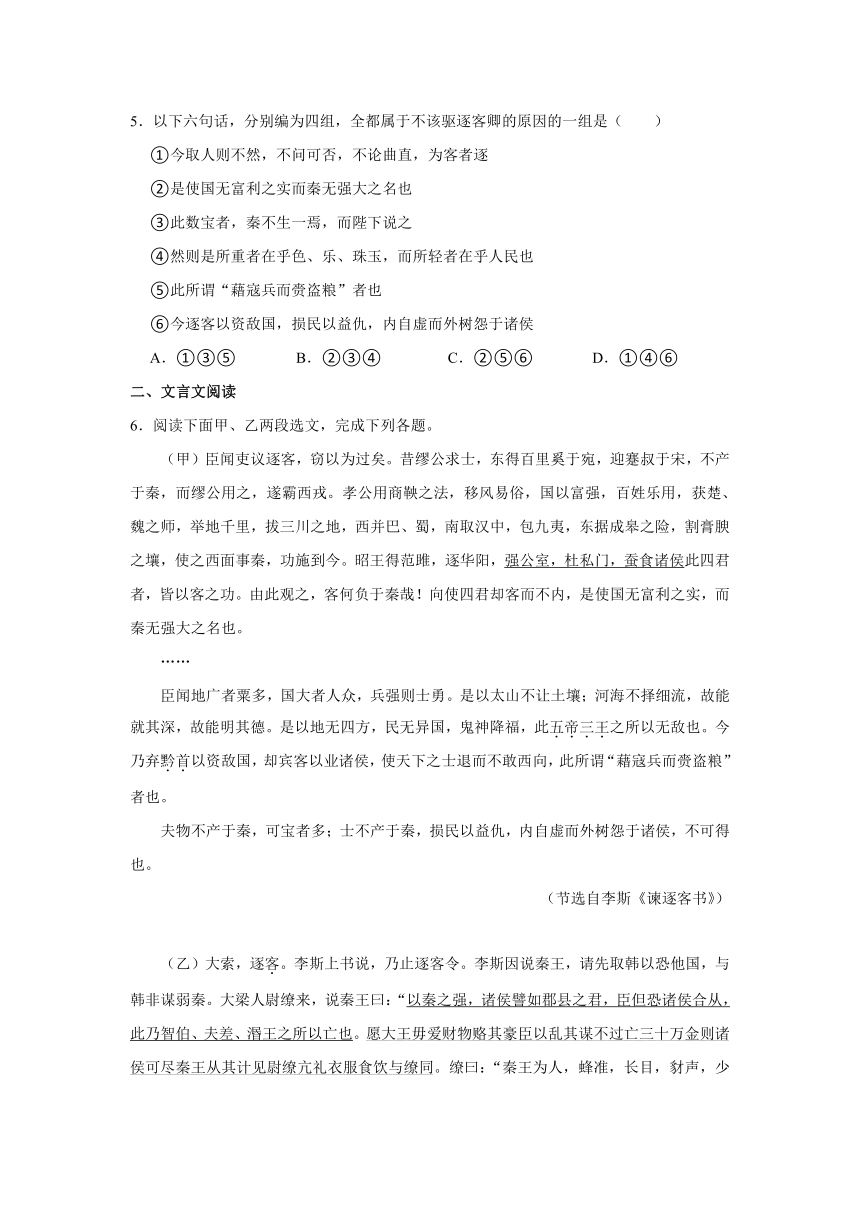 5．以下六句话，分别编为四组，全都属于不该驱逐客卿的原因的一组是（　　）

①今取人则不然，不问可否，不论曲直，为客者逐

②是使国无富利之实而秦无强大之名也

③此数宝者，秦不生一焉，而陛下说之

④然则是所重者在乎色、乐、珠玉，而所轻者在乎人民也

⑤此所谓“藉寇兵而赍盗粮”者也

⑥今逐客以资敌国，损民以益仇，内自虚而外树怨于诸侯

A．①③⑤　　B．②③④　　C．②⑤⑥　　D．①④⑥

二、文言文阅读

6．阅读下面甲、乙两段选文，完成下列各题。

（甲）臣闻吏议逐客，窃以为过矣。昔缪公求士，东得百里奚于宛，迎蹇叔于宋，不产于秦，而缪公用之，遂霸西戎。孝公用商鞅之法，移风易俗，国以富强，百姓乐用，获楚、魏之师，举地千里，拔三川之地，西并巴、蜀，南取汉中，包九夷，东据成皋之险，割膏腴之壤，使之西面事秦，功施到今。昭王得范雎，逐华阳，强公室，杜私门，蚕食诸侯此四君者，皆以客之功。由此观之，客何负于秦哉！向使四君却客而不内，是使国无富利之实，而秦无强大之名也。

……

臣闻地广者粟多，国大者人众，兵强则士勇。是以太山不让土壤；河海不择细流，故能就其深，故能明其德。是以地无四方，民无异国，鬼神降福，此五帝三王之所以无敌也。今乃弃黔首以资敌国，却宾客以业诸侯，使天下之士退而不敢西向，此所谓“藉寇兵而赍盗粮”者也。

夫物不产于秦，可宝者多；士不产于秦，损民以益仇，内自虚而外树怨于诸侯，不可得也。

（节选自李斯《谏逐客书》）

（乙）大索，逐客。李斯上书说，乃止逐客令。李斯因说秦王，请先取韩以恐他国，与韩非谋弱秦。大梁人尉缭来，说秦王曰：“以秦之强，诸侯譬如郡县之君，臣但恐诸侯合从，此乃智伯、夫差、湣王之所以亡也。愿大王毋爱财物赂其豪臣以乱其谋不过亡三十万金则诸侯可尽秦王从其计见尉缭亢礼衣服食饮与缭同。缭曰：“秦王为人，蜂准，长目，豺声，少